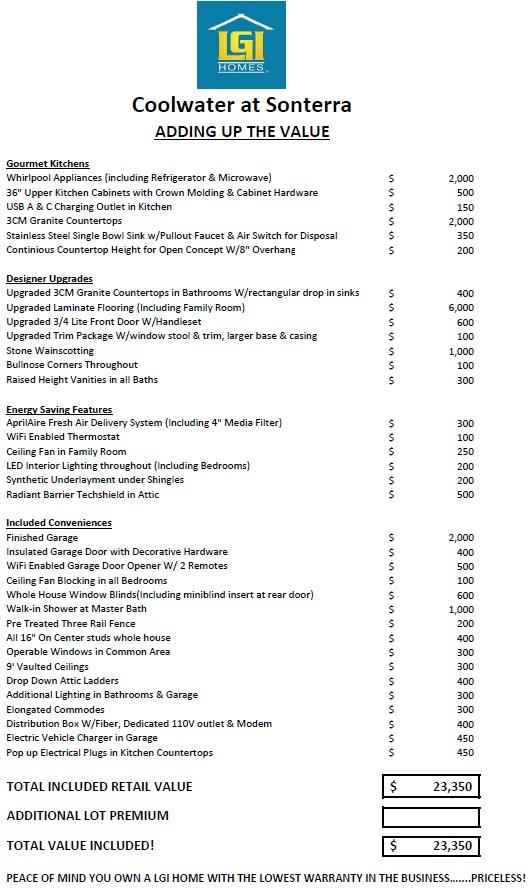 LGI HOMES

Coolwater at Sonterra

ADDING UP THE VALUE

Gourmet Kitchens
| | | |
|---|---|---|
| Whirlpool Appliances (including Refrigerator & Microwave) | $ | 2,000 |
| 36" Upper Kitchen Cabinets with Crown Molding & Cabinet Hardware | $ | 500 |
| USB A & C Charging Outlet in Kitchen | $ | 150 |
| 3CM Granite Countertops | $ | 2,000 |
| Stainless Steel Single Bowl Sink w/Pullout Faucet & Air Switch for Disposal | $ | 350 |
| Continious Countertop Height for Open Concept W/8" Overhang | $ | 200 |

Designer Upgrades
| | | |
|---|---|---|
| Upgraded 3CM Granite Countertops in Bathrooms W/rectangular drop in sinks | $ | 400 |
| Upgraded Laminate Flooring (Including Family Room) | $ | 6,000 |
| Upgraded 3/4 Lite Front Door W/Handleset | $ | 600 |
| Upgraded Trim Package W/window stool & trim, larger base & casing | $ | 100 |
| Stone Wainscotting | $ | 1,000 |
| Bullnose Corners Throughout | $ | 100 |
| Raised Height Vanities in all Baths | $ | 300 |

Energy Saving Features
| | | |
|---|---|---|
| AprilAire Fresh Air Delivery System (Including 4" Media Filter) | $ | 300 |
| WiFi Enabled Thermostat | $ | 100 |
| Ceiling Fan in Family Room | $ | 250 |
| LED Interior Lighting throughout (Including Bedrooms) | $ | 200 |
| Synthetic Underlayment under Shingles | $ | 200 |
| Radiant Barrier Techshield in Attic | $ | 500 |

Included Conveniences
| | | |
|---|---|---|
| Finished Garage | $ | 2,000 |
| Insulated Garage Door with Decorative Hardware | $ | 400 |
| WiFi Enabled Garage Door Opener W/ 2 Remotes | $ | 500 |
| Ceiling Fan Blocking in all Bedrooms | $ | 100 |
| Whole House Window Blinds(Including miniblind insert at rear door) | $ | 600 |
| Walk-in Shower at Master Bath | $ | 1,000 |
| Pre Treated Three Rail Fence | $ | 200 |
| All 16" On Center studs whole house | $ | 400 |
| Operable Windows in Common Area | $ | 300 |
| 9' Vaulted Ceilings | $ | 300 |
| Drop Down Attic Ladders | $ | 400 |
| Additional Lighting in Bathrooms & Garage | $ | 300 |
| Elongated Commodes | $ | 300 |
| Distribution Box W/Fiber, Dedicated 110V outlet & Modem | $ | 400 |
| Electric Vehicle Charger in Garage | $ | 450 |
| Pop up Electrical Plugs in Kitchen Countertops | $ | 450 |

| | | |
|---|---|---|
| TOTAL INCLUDED RETAIL VALUE | $ | 23,350 |
| ADDITIONAL LOT PREMIUM | | |
| TOTAL VALUE INCLUDED! | $ | 23,350 |

PEACE OF MIND YOU OWN A LGI HOME WITH THE LOWEST WARRANTY IN THE BUSINESS.......PRICELESS!